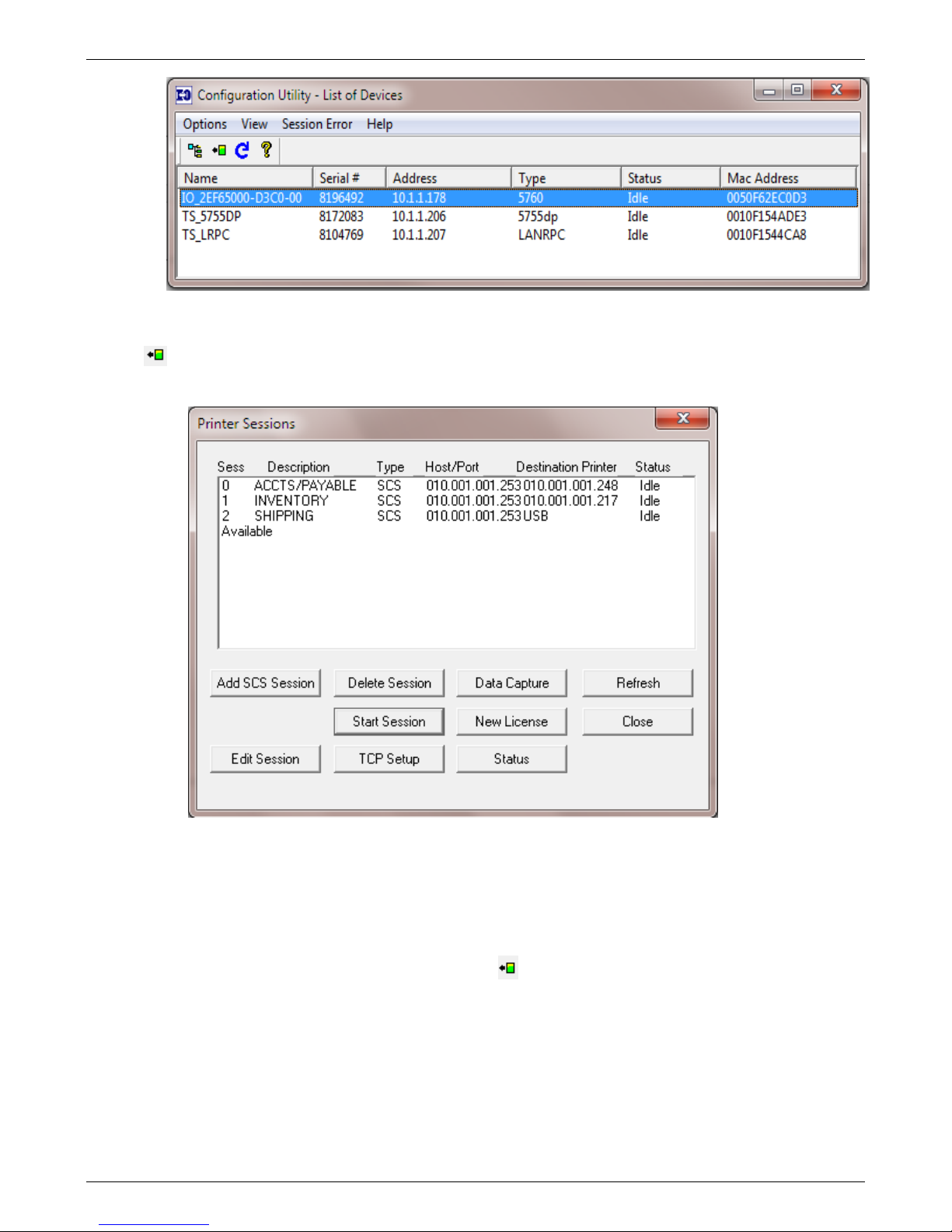 Configuration Utility - List of Devices

Options View Session Error Help

| Name | Serial # | Address | Type | Status | Mac Address |
|---|---|---|---|---|---|
| IO_2EF65000-D3C0-00 | 8196492 | 10.1.1.178 | 5760 | Idle | 0050F62EC0D3 |
| TS_5755DP | 8172083 | 10.1.1.206 | 5755dp | Idle | 0010F154ADE3 |
| TS_LRPC | 8104769 | 10.1.1.207 | LANRPC | Idle | 0010F1544CA8 |

Printer Sessions

| Sess | Description | Type | Host/Port | Destination Printer | Status |
|---|---|---|---|---|---|
| 0 | ACCTS/PAYABLE | SCS | 010.001.001.253 | 010.001.001.248 | Idle |
| 1 | INVENTORY | SCS | 010.001.001.253 | 010.001.001.217 | Idle |
| 2 | SHIPPING | SCS | 010.001.001.253 | USB | Idle |
| Available | | | | | |

Add SCS Session Delete Session Data Capture Refresh
Start Session New License Close
Edit Session TCP Setup Status